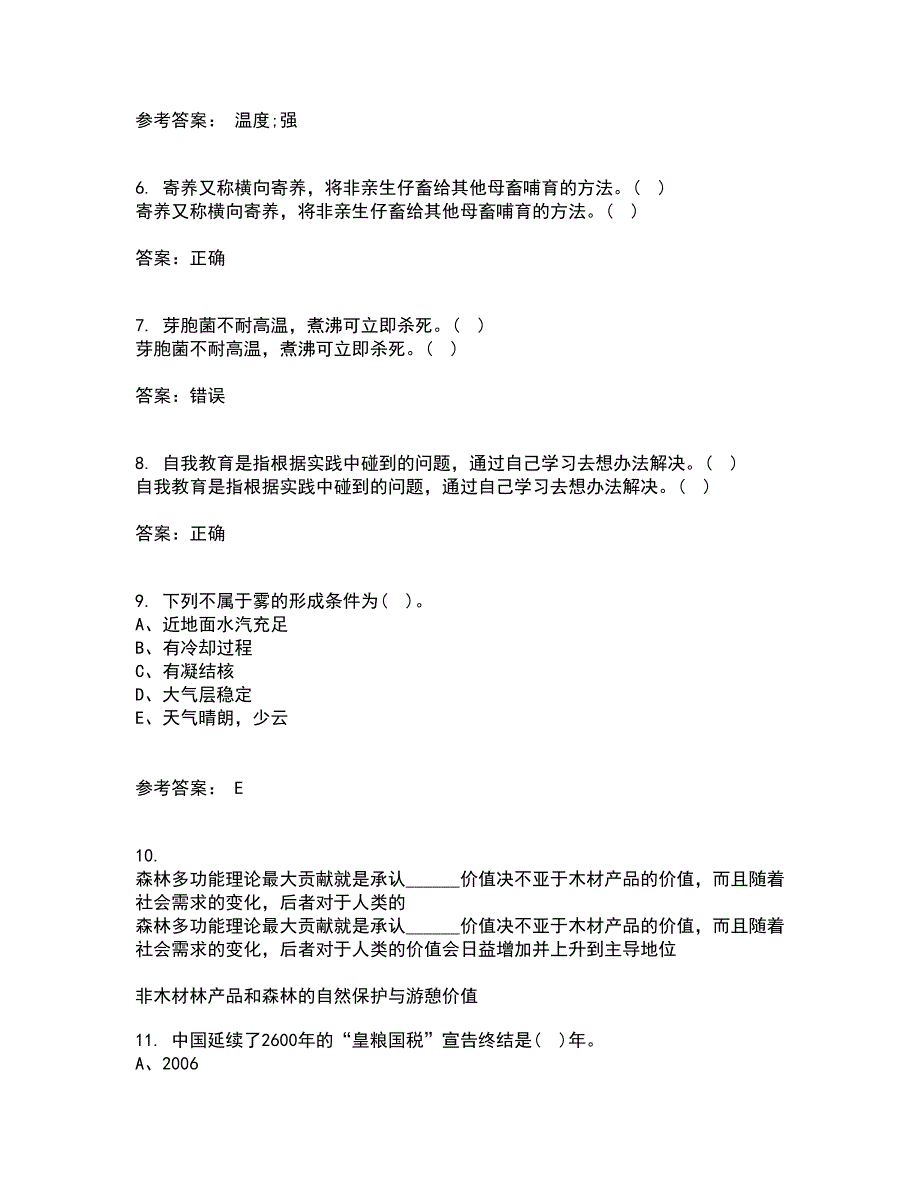 参考答案： 温度;强

6. 寄养又称横向寄养，将非亲生仔畜给其他母畜哺育的方法。( )
寄养又称横向寄养，将非亲生仔畜给其他母畜哺育的方法。( )

答案：正确

7. 芽胞菌不耐高温，煮沸可立即杀死。( )
芽胞菌不耐高温，煮沸可立即杀死。( )

答案：错误

8. 自我教育是指根据实践中碰到的问题，通过自己学习去想办法解决。( )
自我教育是指根据实践中碰到的问题，通过自己学习去想办法解决。( )

答案：正确

9. 下列不属于雾的形成条件为( )。
A、近地面水汽充足
B、有冷却过程
C、有凝结核
D、大气层稳定
E、天气晴朗，少云

参考答案： E

10.
森林多功能理论最大贡献就是承认______价值决不亚于木材产品的价值，而且随着社会需求的变化，后者对于人类的
森林多功能理论最大贡献就是承认______价值决不亚于木材产品的价值，而且随着社会需求的变化，后者对于人类的价值会日益增加并上升到主导地位

非木材林产品和森林的自然保护与游憩价值

11. 中国延续了2600年的“皇粮国税”宣告终结是( )年。
A、2006